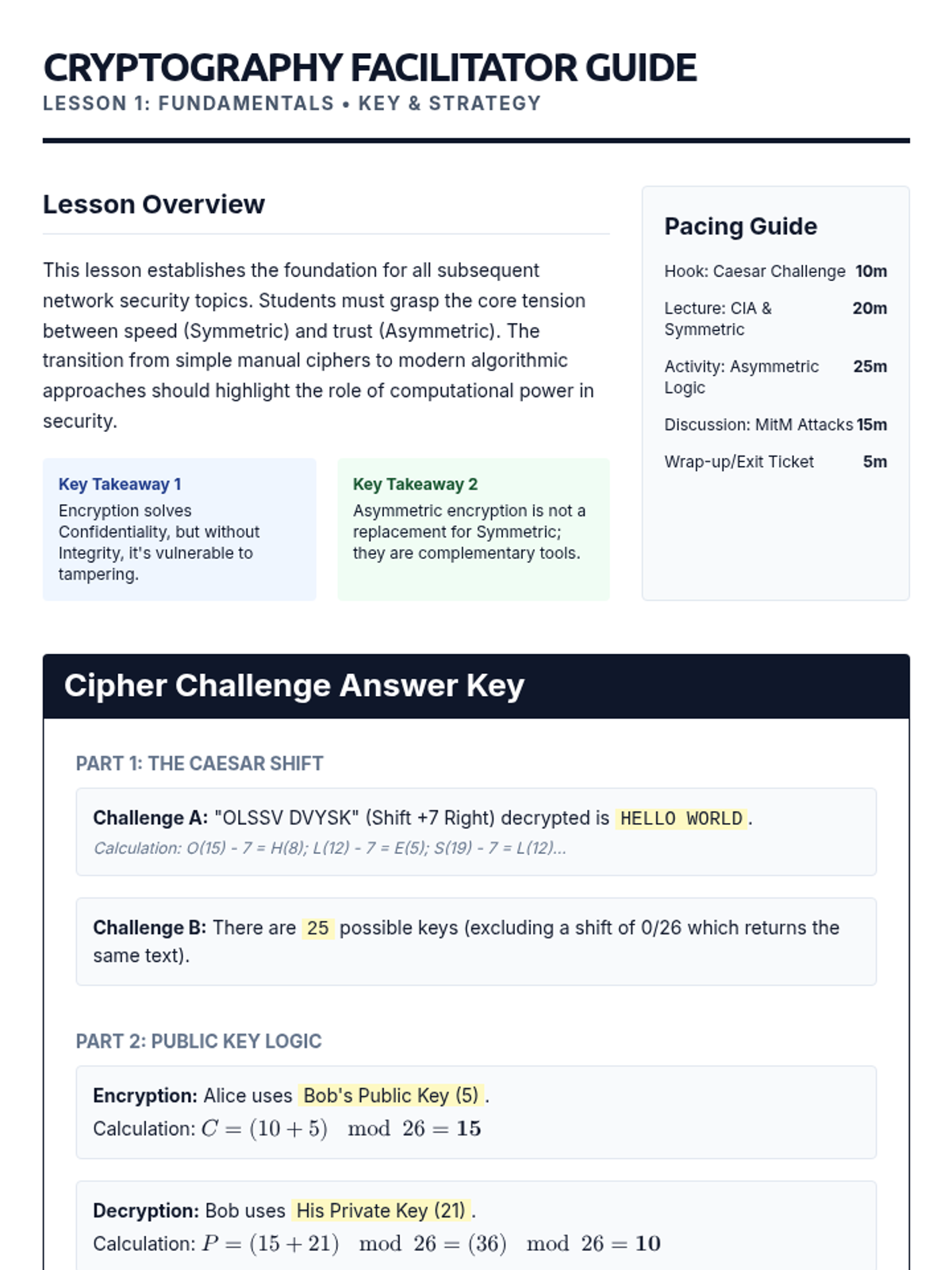 CRYPTOGRAPHY FACILITATOR GUIDE
LESSON 1: FUNDAMENTALS • KEY & STRATEGY

Lesson Overview

This lesson establishes the foundation for all subsequent network security topics. Students must grasp the core tension between speed (Symmetric) and trust (Asymmetric). The transition from simple manual ciphers to modern algorithmic approaches should highlight the role of computational power in security.

Key Takeaway 1
Encryption solves Confidentiality, but without Integrity, it's vulnerable to tampering.

Key Takeaway 2
Asymmetric encryption is not a replacement for Symmetric; they are complementary tools.

Pacing Guide

| | |
|---|---|
| Hook: Caesar Challenge | 10m |
| Lecture: CIA & Symmetric | 20m |
| Activity: Asymmetric Logic | 25m |
| Discussion: MitM Attacks | 15m |
| Wrap-up/Exit Ticket | 5m |

Cipher Challenge Answer Key

PART 1: THE CAESAR SHIFT

Challenge A: "OLSSV DVYSK" (Shift +7 Right) decrypted is HELLO WORLD.
Calculation: O(15) - 7 = H(8); L(12) - 7 = E(5); S(19) - 7 = L(12)...

Challenge B: There are 25 possible keys (excluding a shift of 0/26 which returns the same text).

PART 2: PUBLIC KEY LOGIC

Encryption: Alice uses Bob's Public Key (5).
Calculation: $C = (10 + 5) \mod 26 = \mathbf{15}$

Decryption: Bob uses His Private Key (21).
Calculation: $P = (15 + 21) \mod 26 = (36) \mod 26 = \mathbf{10}$